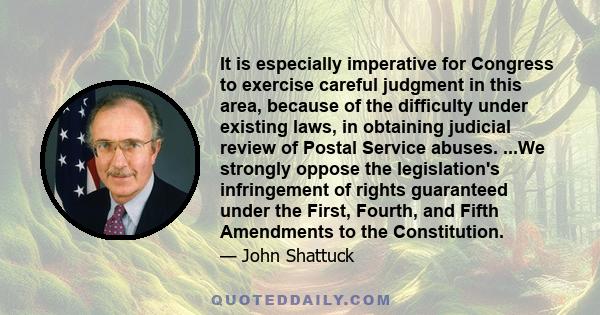 It is especially imperative for Congress to exercise careful judgment in this area, because of the difficulty under existing laws, in obtaining judicial review of Postal Service abuses. ...We strongly oppose the legislation's infringement of rights guaranteed under the First, Fourth, and Fifth Amendments to the Constitution.

— John Shattuck

QUOTEDDAILY.COM